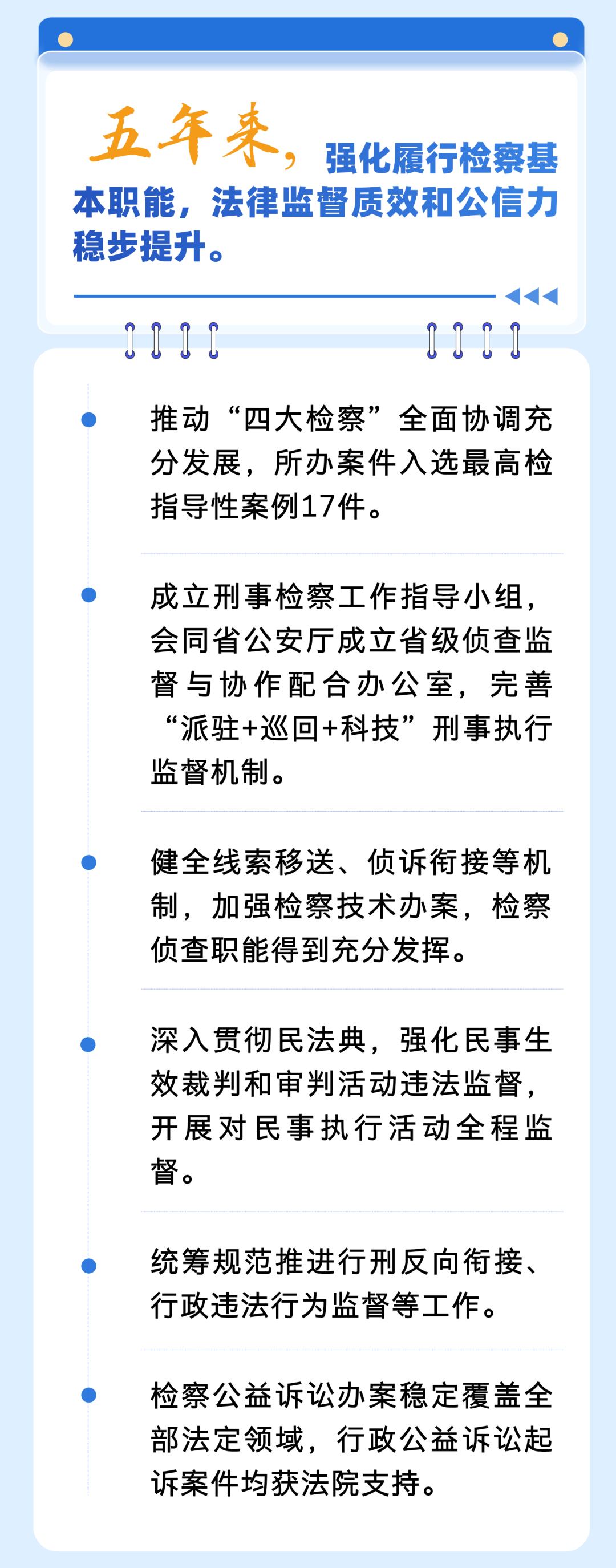 五年来，强化履行检察基本职能，法律监督质效和公信力稳步提升。

• 推动“四大检察”全面协调充分发展，所办案件入选最高检指导性案例17件。

• 成立刑事检察工作指导小组，会同省公安厅成立省级侦查监督与协作配合办公室，完善“派驻+巡回+科技”刑事执行监督机制。

• 健全线索移送、侦诉衔接等机制，加强检察技术办案，检察侦查职能得到充分发挥。

• 深入贯彻民法典，强化民事生效裁判和审判活动违法监督，开展对民事执行活动全程监督。

• 统筹规范推进行刑反向衔接、行政违法行为监督等工作。

• 检察公益诉讼办案稳定覆盖全部法定领域，行政公益诉讼起诉案件均获法院支持。